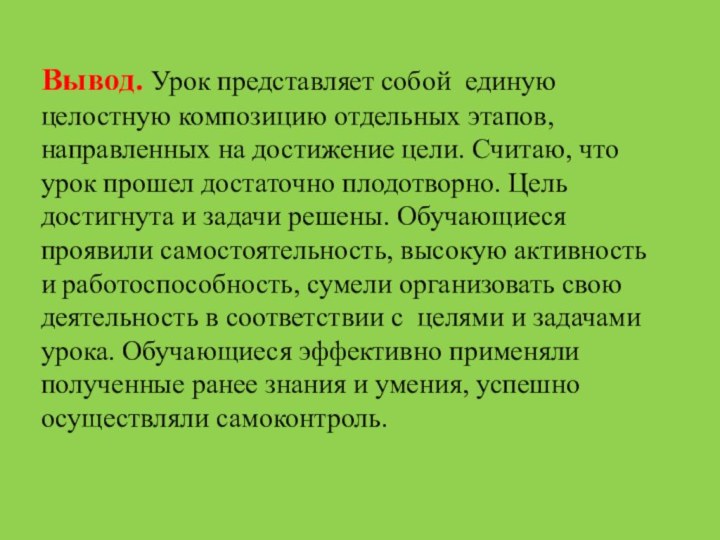 Вывод. Урок представляет собой единую целостную композицию отдельных этапов, направленных на достижение цели. Считаю, что урок прошел достаточно плодотворно. Цель достигнута и задачи решены. Обучающиеся проявили самостоятельность, высокую активность и работоспособность, сумели организовать свою деятельность в соответствии с целями и задачами урока. Обучающиеся эффективно применяли полученные ранее знания и умения, успешно осуществляли самоконтроль.